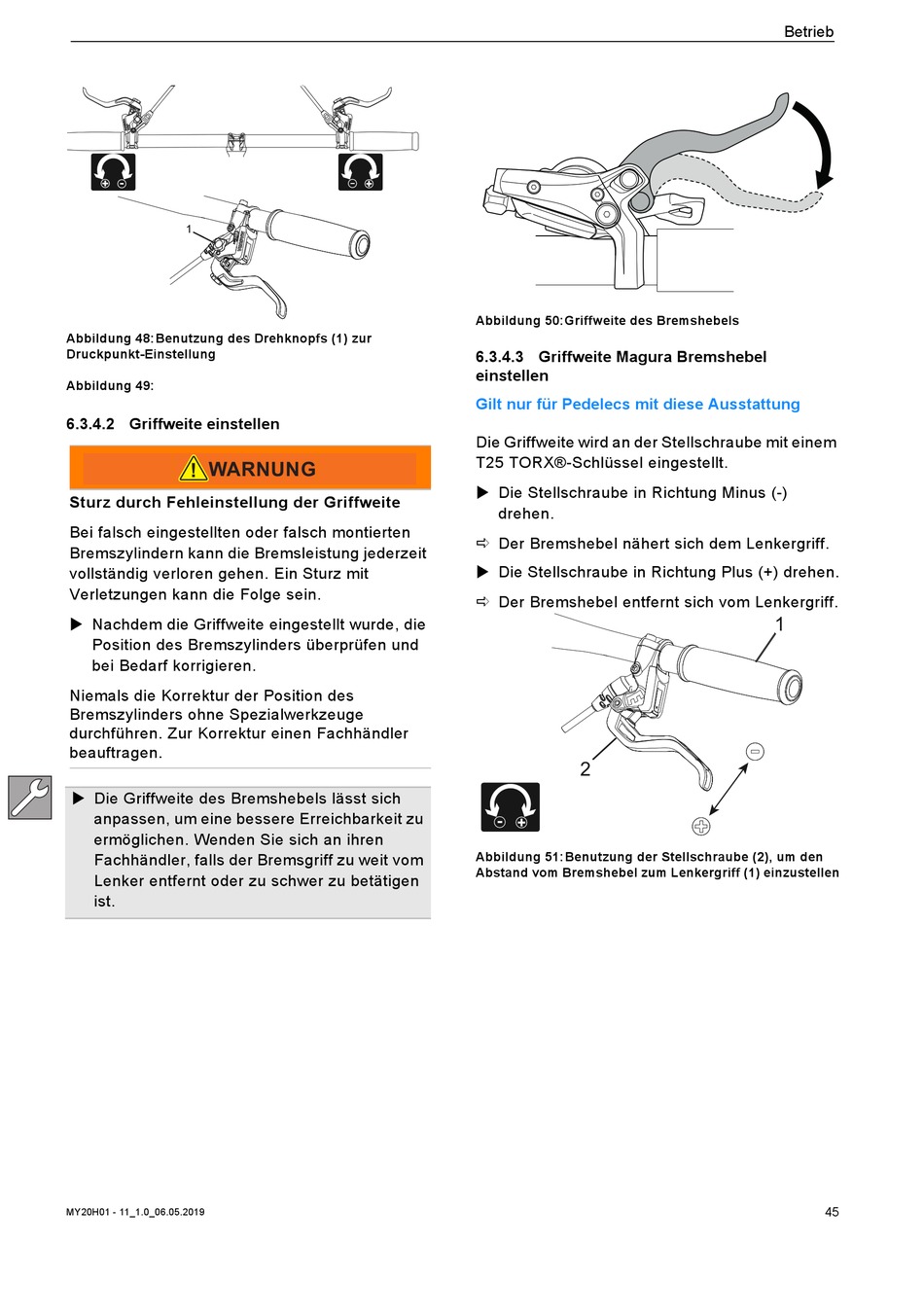 Betrieb

1

Abbildung 48: Benutzung des Drehknopfs (1) zur Druckpunkt-Einstellung

Abbildung 49:

6.3.4.2 Griffweite einstellen

WARNUNG

Sturz durch Fehleinstellung der Griffweite

Bei falsch eingestellten oder falsch montierten Bremszylindern kann die Bremsleistung jederzeit vollständig verloren gehen. Ein Sturz mit Verletzungen kann die Folge sein.

▶ Nachdem die Griffweite eingestellt wurde, die Position des Bremszylinders überprüfen und bei Bedarf korrigieren.

Niemals die Korrektur der Position des Bremszylinders ohne Spezialwerkzeuge durchführen. Zur Korrektur einen Fachhändler beauftragen.

▶ Die Griffweite des Bremshebels lässt sich anpassen, um eine bessere Erreichbarkeit zu ermöglichen. Wenden Sie sich an ihren Fachhändler, falls der Bremsgriff zu weit vom Lenker entfernt oder zu schwer zu betätigen ist.

Abbildung 50: Griffweite des Bremshebels

6.3.4.3 Griffweite Magura Bremshebel einstellen

Gilt nur für Pedelecs mit diese Ausstattung

Die Griffweite wird an der Stellschraube mit einem T25 TORX®-Schlüssel eingestellt.

▶ Die Stellschraube in Richtung Minus (-) drehen.

⇨ Der Bremshebel nähert sich dem Lenkergriff.

▶ Die Stellschraube in Richtung Plus (+) drehen.

⇨ Der Bremshebel entfernt sich vom Lenkergriff.

1

2

Abbildung 51: Benutzung der Stellschraube (2), um den Abstand vom Bremshebel zum Lenkergriff (1) einzustellen

MY20H01 - 11_1.0_06.05.2019

45